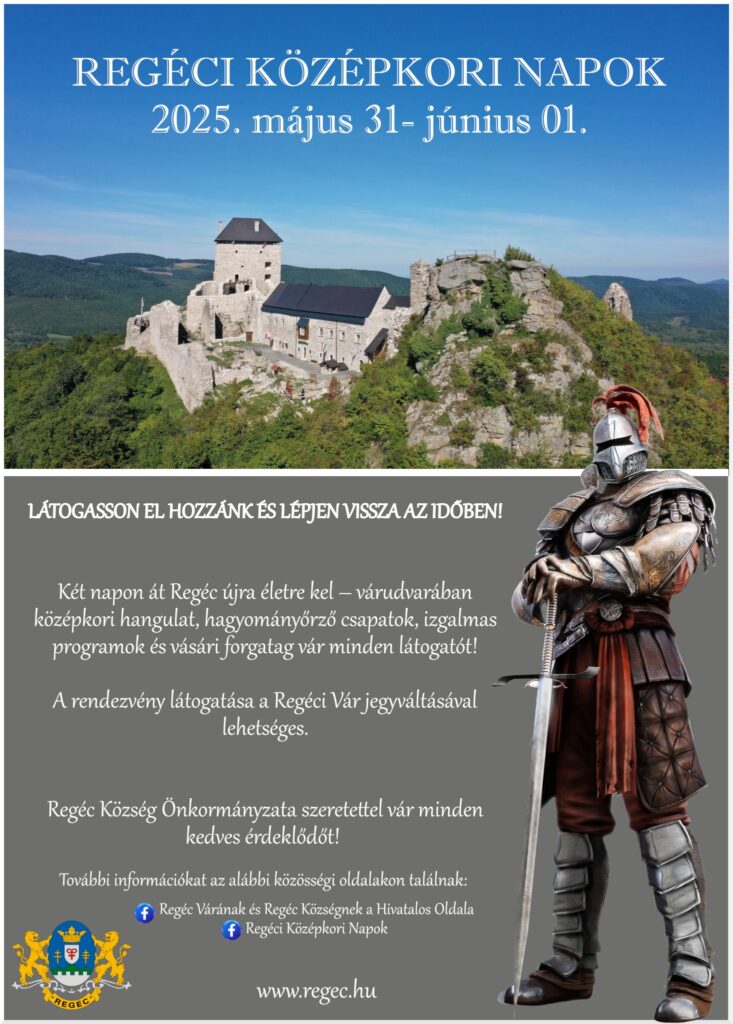 REGÉCI KÖZÉPKORI NAPOK
2025. május 31- június 01.

LÁTOGASSON EL HOZZÁNK ÉS LÉPJEN VISSZA AZ IDŐBEN!

Két napon át Regéc újra életre kel – várudvarában középkori hangulat, hagyományőrző csapatok, izgalmas programok és vásári forgatag vár minden látogatót!

A rendezvény látogatása a Regéci Vár jegyváltásával lehetséges.

Regéc Község Önkormányzata szeretettel vár minden kedves érdeklődőt!

További információkat az alábbi közösségi oldalakon találnak:

Regéc Várának és Regéc Községnek a Hivatalos Oldala
Regéci Középkori Napok

REGÉC

www.regec.hu